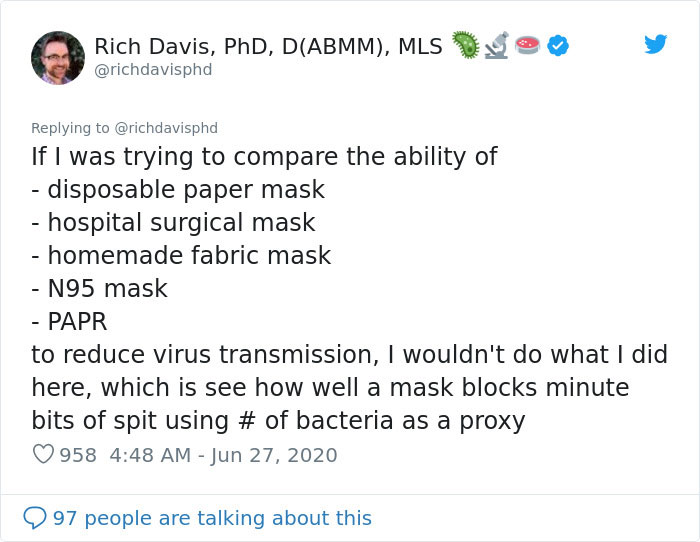 Rich Davis, PhD, D(ABMM), MLS
@richdavisphd

Replying to @richdavisphd
If I was trying to compare the ability of
- disposable paper mask
- hospital surgical mask
- homemade fabric mask
- N95 mask
- PAPR
to reduce virus transmission, I wouldn't do what I did here, which is see how well a mask blocks minute bits of spit using # of bacteria as a proxy

958 4:48 AM - Jun 27, 2020

97 people are talking about this